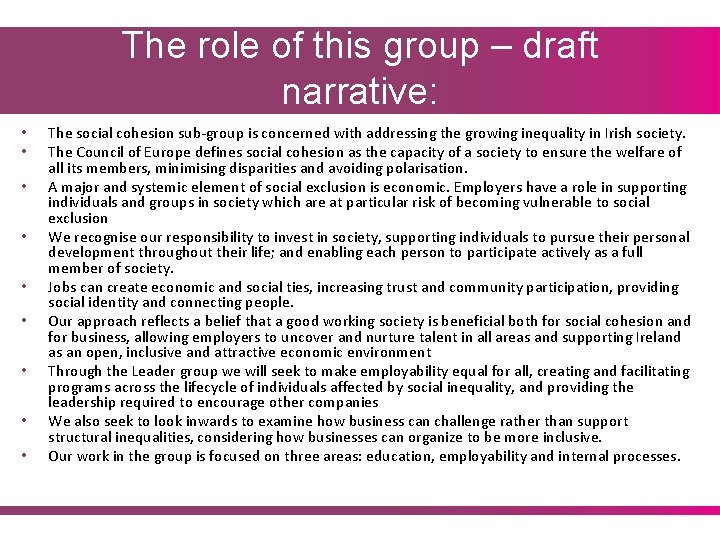 The role of this group – draft narrative:

• The social cohesion sub-group is concerned with addressing the growing inequality in Irish society.
• The Council of Europe defines social cohesion as the capacity of a society to ensure the welfare of all its members, minimising disparities and avoiding polarisation.
• A major and systemic element of social exclusion is economic. Employers have a role in supporting individuals and groups in society which are at particular risk of becoming vulnerable to social exclusion
• We recognise our responsibility to invest in society, supporting individuals to pursue their personal development throughout their life; and enabling each person to participate actively as a full member of society.
• Jobs can create economic and social ties, increasing trust and community participation, providing social identity and connecting people.
• Our approach reflects a belief that a good working society is beneficial both for social cohesion and for business, allowing employers to uncover and nurture talent in all areas and supporting Ireland as an open, inclusive and attractive economic environment
• Through the Leader group we will seek to make employability equal for all, creating and facilitating programs across the lifecycle of individuals affected by social inequality, and providing the leadership required to encourage other companies
• We also seek to look inwards to examine how business can challenge rather than support structural inequalities, considering how businesses can organize to be more inclusive.
• Our work in the group is focused on three areas: education, employability and internal processes.